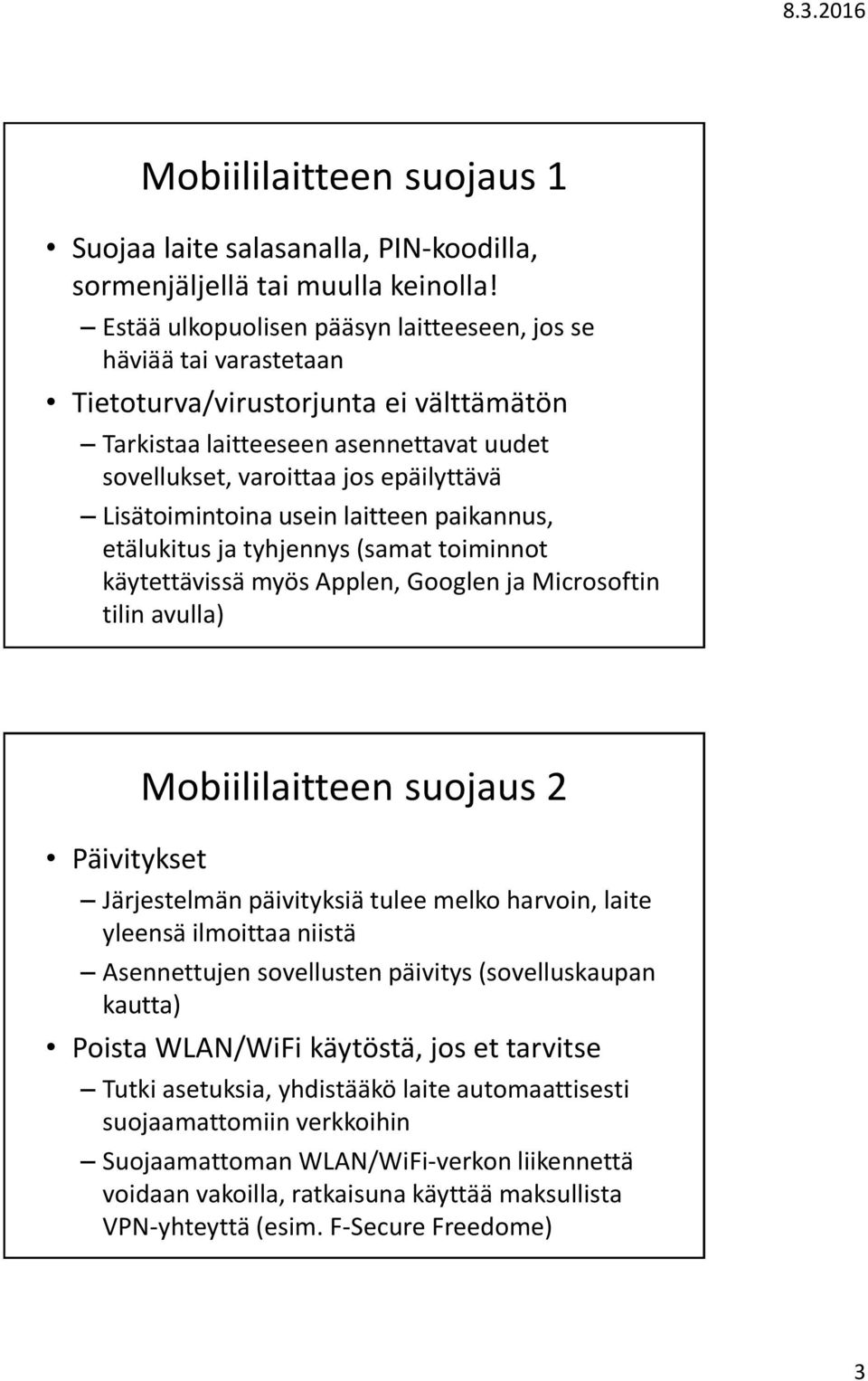 8.3.2016

Mobiililaitteen suojaus 1

• Suojaa laite salasanalla, PIN-koodilla, sormenjäljellä tai muulla keinolla!
– Estää ulkopuolisen pääsyn laitteeseen, jos se häviää tai varastetaan
• Tietoturva/virustorjunta ei välttämätön
– Tarkistaa laitteeseen asennettavat uudet sovellukset, varoittaa jos epäilyttävä
– Lisätoimintoina usein laitteen paikannus, etälukitus ja tyhjennys (samat toiminnot käytettävissä myös Applen, Googlen ja Microsoftin tilin avulla)

Mobiililaitteen suojaus 2

• Päivitykset
– Järjestelmän päivityksiä tulee melko harvoin, laite yleensä ilmoittaa niistä
– Asennettujen sovellusten päivitys (sovelluskaupan kautta)
• Poista WLAN/WiFi käytöstä, jos et tarvitse
– Tutki asetuksia, yhdistääkö laite automaattisesti suojaamattomiin verkkoihin
– Suojaamattoman WLAN/WiFi-verkon liikennettä voidaan vakoilla, ratkaisuna käyttää maksullista VPN-yhteyttä (esim. F-Secure Freedome)

3